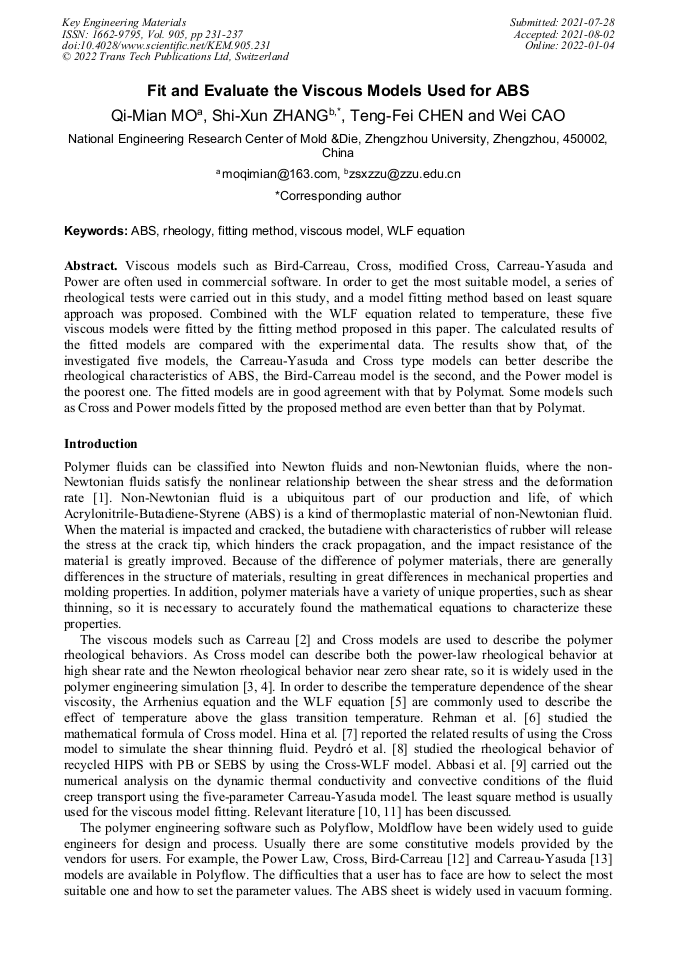 Key Engineering Materials
ISSN: 1662-9795, Vol. 905, pp 231-237
doi:10.4028/www.scientific.net/KEM.905.231
© 2022 Trans Tech Publications Ltd, Switzerland

Submitted: 2021-07-28
Accepted: 2021-08-02
Online: 2022-01-04

Fit and Evaluate the Viscous Models Used for ABS

Qi-Mian MO$^a$, Shi-Xun ZHANG$^{b,*}$, Teng-Fei CHEN and Wei CAO

National Engineering Research Center of Mold &Die, Zhengzhou University, Zhengzhou, 450002, China

$^a$moqimian@163.com, $^b$zsxzzu@zzu.edu.cn

*Corresponding author

Keywords: ABS, rheology, fitting method, viscous model, WLF equation

Abstract. Viscous models such as Bird-Carreau, Cross, modified Cross, Carreau-Yasuda and Power are often used in commercial software. In order to get the most suitable model, a series of rheological tests were carried out in this study, and a model fitting method based on least square approach was proposed. Combined with the WLF equation related to temperature, these five viscous models were fitted by the fitting method proposed in this paper. The calculated results of the fitted models are compared with the experimental data. The results show that, of the investigated five models, the Carreau-Yasuda and Cross type models can better describe the rheological characteristics of ABS, the Bird-Carreau model is the second, and the Power model is the poorest one. The fitted models are in good agreement with that by Polymat. Some models such as Cross and Power models fitted by the proposed method are even better than that by Polymat.

Introduction

Polymer fluids can be classified into Newton fluids and non-Newtonian fluids, where the non-Newtonian fluids satisfy the nonlinear relationship between the shear stress and the deformation rate [1]. Non-Newtonian fluid is a ubiquitous part of our production and life, of which Acrylonitrile-Butadiene-Styrene (ABS) is a kind of thermoplastic material of non-Newtonian fluid. When the material is impacted and cracked, the butadiene with characteristics of rubber will release the stress at the crack tip, which hinders the crack propagation, and the impact resistance of the material is greatly improved. Because of the difference of polymer materials, there are generally differences in the structure of materials, resulting in great differences in mechanical properties and molding properties. In addition, polymer materials have a variety of unique properties, such as shear thinning, so it is necessary to accurately found the mathematical equations to characterize these properties.

The viscous models such as Carreau [2] and Cross models are used to describe the polymer rheological behaviors. As Cross model can describe both the power-law rheological behavior at high shear rate and the Newton rheological behavior near zero shear rate, so it is widely used in the polymer engineering simulation [3, 4]. In order to describe the temperature dependence of the shear viscosity, the Arrhenius equation and the WLF equation [5] are commonly used to describe the effect of temperature above the glass transition temperature. Rehman et al. [6] studied the mathematical formula of Cross model. Hina et al. [7] reported the related results of using the Cross model to simulate the shear thinning fluid. Peydró et al. [8] studied the rheological behavior of recycled HIPS with PB or SEBS by using the Cross-WLF model. Abbasi et al. [9] carried out the numerical analysis on the dynamic thermal conductivity and convective conditions of the fluid creep transport using the five-parameter Carreau-Yasuda model. The least square method is usually used for the viscous model fitting. Relevant literature [10, 11] has been discussed.

The polymer engineering software such as Polyflow, Moldflow have been widely used to guide engineers for design and process. Usually there are some constitutive models provided by the vendors for users. For example, the Power Law, Cross, Bird-Carreau [12] and Carreau-Yasuda [13] models are available in Polyflow. The difficulties that a user has to face are how to select the most suitable one and how to set the parameter values. The ABS sheet is widely used in vacuum forming.